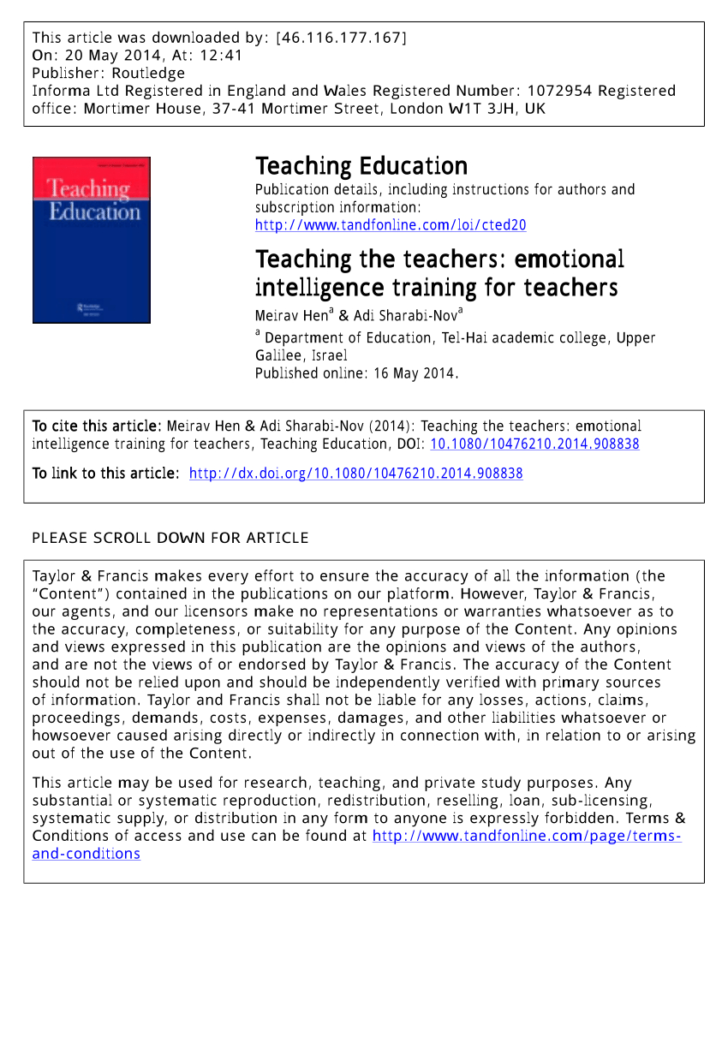 This article was downloaded by: [46.116.177.167]
On: 20 May 2014, At: 12:41
Publisher: Routledge
Informa Ltd Registered in England and Wales Registered Number: 1072954 Registered office: Mortimer House, 37-41 Mortimer Street, London W1T 3JH, UK

Teaching Education

Teaching Education
Publication details, including instructions for authors and subscription information:
http://www.tandfonline.com/loi/cted20

Teaching the teachers: emotional intelligence training for teachers
Meirav Hen$^a$ & Adi Sharabi-Nov$^a$
$^a$ Department of Education, Tel-Hai academic college, Upper Galilee, Israel
Published online: 16 May 2014.

To cite this article: Meirav Hen & Adi Sharabi-Nov (2014): Teaching the teachers: emotional intelligence training for teachers, Teaching Education, DOI: 10.1080/10476210.2014.908838

To link to this article: http://dx.doi.org/10.1080/10476210.2014.908838

PLEASE SCROLL DOWN FOR ARTICLE

Taylor & Francis makes every effort to ensure the accuracy of all the information (the "Content") contained in the publications on our platform. However, Taylor & Francis, our agents, and our licensors make no representations or warranties whatsoever as to the accuracy, completeness, or suitability for any purpose of the Content. Any opinions and views expressed in this publication are the opinions and views of the authors, and are not the views of or endorsed by Taylor & Francis. The accuracy of the Content should not be relied upon and should be independently verified with primary sources of information. Taylor and Francis shall not be liable for any losses, actions, claims, proceedings, demands, costs, expenses, damages, and other liabilities whatsoever or howsoever caused arising directly or indirectly in connection with, in relation to or arising out of the use of the Content.

This article may be used for research, teaching, and private study purposes. Any substantial or systematic reproduction, redistribution, reselling, loan, sub-licensing, systematic supply, or distribution in any form to anyone is expressly forbidden. Terms & Conditions of access and use can be found at http://www.tandfonline.com/page/terms-and-conditions